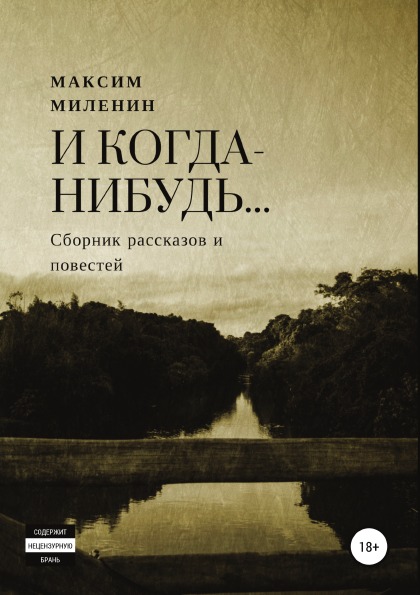 МАКСИМ
МИЛЕНИН

И КОГДА-НИБУДЬ…

Сборник рассказов и повестей

СОДЕРЖИТ
НЕЦЕНЗУРНУЮ
БРАНЬ

18+